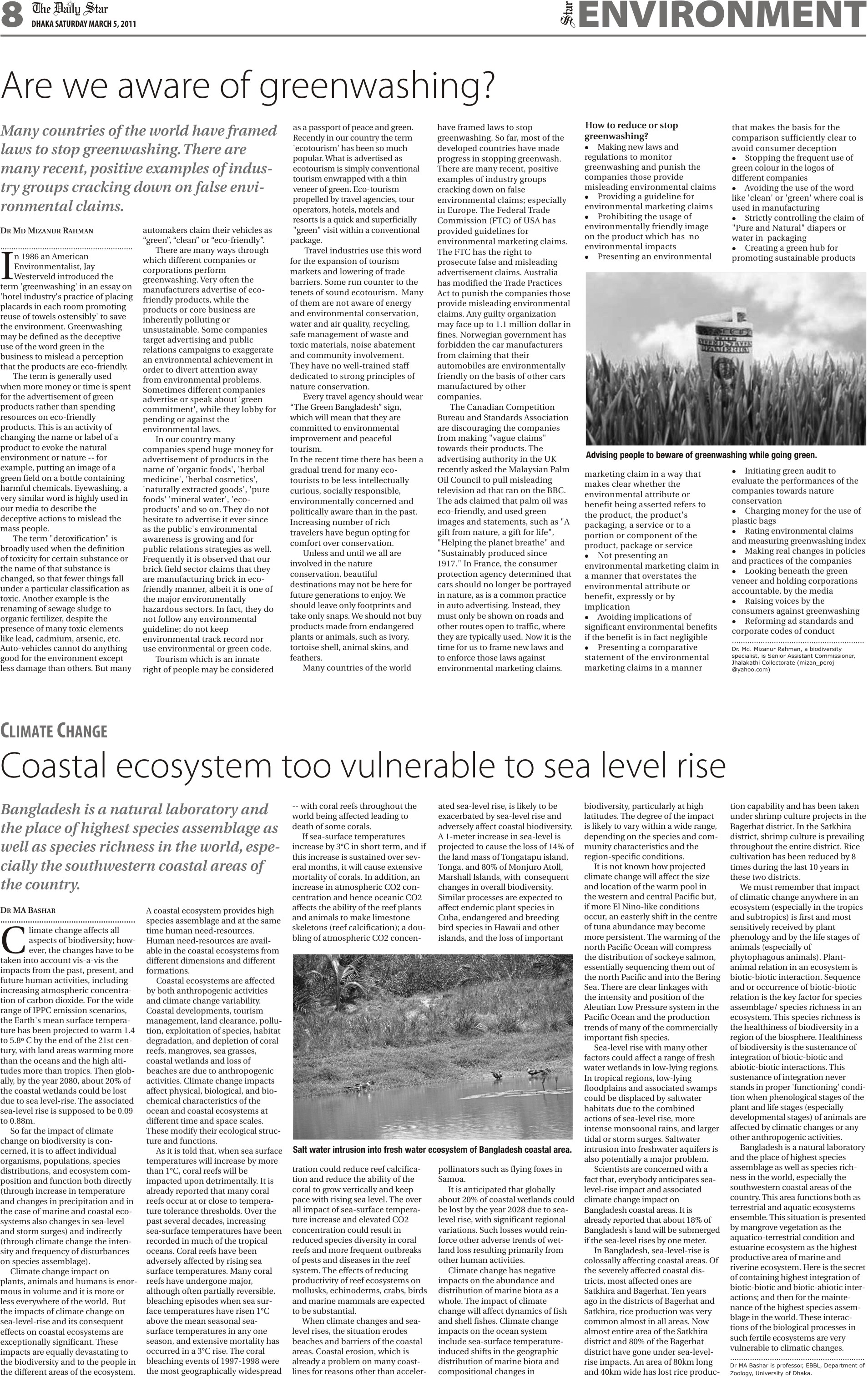 8 The Daily Star
DHAKA SATURDAY MARCH 5, 2011

Star ENVIRONMENT

Are we aware of greenwashing?

Many countries of the world have framed laws to stop greenwashing. There are many recent, positive examples of industry groups cracking down on false environmental claims.

DR MD MIZANUR RAHMAN

In 1986 an American Environmentalist, Jay Westerveld introduced the term 'greenwashing' in an essay on 'hotel industry's practice of placing placards in each room promoting reuse of towels ostensibly' to save the environment. Greenwashing may be defined as the deceptive use of the word green in the business to mislead a perception that the products are eco-friendly.

The term is generally used when more money or time is spent for the advertisement of green products rather than spending resources on eco-friendly products. This is an activity of changing the name or label of a product to evoke the natural environment or nature -- for example, putting an image of a green field on a bottle containing harmful chemicals. Eyewashing, a very similar word is highly used in our media to describe the deceptive actions to mislead the mass people.

The term "detoxification" is broadly used when the definition of toxicity for certain substance or the name of that substance is changed, so that fewer things fall under a particular classification as toxic. Another example is the renaming of sewage sludge to organic fertilizer, despite the presence of many toxic elements like lead, cadmium, arsenic, etc. Auto-vehicles cannot do anything good for the environment except less damage than others. But many automakers claim their vehicles as "green", "clean" or "eco-friendly".

There are many ways through which different companies or corporations perform greenwashing. Very often the manufacturers advertise of eco-friendly products, while the products or core business are inherently polluting or unsustainable. Some companies target advertising and public relations campaigns to exaggerate an environmental achievement in order to divert attention away from environmental problems. Sometimes different companies advertise or speak about 'green commitment', while they lobby for pending or against the environmental laws.

In our country many companies spend huge money for advertisement of products in the name of 'organic foods', 'herbal medicine', 'herbal cosmetics', 'naturally extracted goods', 'pure foods' 'mineral water', 'eco-products' and so on. They do not hesitate to advertise it ever since as the public's environmental awareness is growing and for public relations strategies as well. Frequently it is observed that our brick field sector claims that they are manufacturing brick in eco-friendly manner, albeit it is one of the major environmentally hazardous sectors. In fact, they do not follow any environmental guideline; do not keep environmental track record nor use environmental or green code.

Tourism which is an innate right of people may be considered as a passport of peace and green. Recently in our country the term 'ecotourism' has been so much popular. What is advertised as ecotourism is simply conventional tourism enwrapped with a thin veneer of green. Eco-tourism propelled by travel agencies, tour operators, hotels, motels and resorts is a quick and superficially "green" visit within a conventional package.

Travel industries use this word for the expansion of tourism markets and lowering of trade barriers. Some run counter to the tenets of sound ecotourism. Many of them are not aware of energy and environmental conservation, water and air quality, recycling, safe management of waste and toxic materials, noise abatement and community involvement. They have no well-trained staff dedicated to strong principles of nature conservation.

Every travel agency should wear "The Green Bangladesh" sign, which will mean that they are committed to environmental improvement and peaceful tourism.
In the recent time there has been a gradual trend for many eco-tourists to be less intellectually curious, socially responsible, environmentally concerned and politically aware than in the past. Increasing number of rich travelers have begun opting for comfort over conservation.

Unless and until we all are involved in the nature conservation, beautiful destinations may not be here for future generations to enjoy. We should leave only footprints and take only snaps. We should not buy products made from endangered plants or animals, such as ivory, tortoise shell, animal skins, and feathers.

Many countries of the world have framed laws to stop greenwashing. So far, most of the developed countries have made progress in stopping greenwash. There are many recent, positive examples of industry groups cracking down on false environmental claims; especially in Europe. The Federal Trade Commission (FTC) of USA has provided guidelines for environmental marketing claims. The FTC has the right to prosecute false and misleading advertisement claims. Australia has modified the Trade Practices Act to punish the companies those provide misleading environmental claims. Any guilty organization may face up to 1.1 million dollar in fines. Norwegian government has forbidden the car manufacturers from claiming that their automobiles are environmentally friendly on the basis of other cars manufactured by other companies.

The Canadian Competition Bureau and Standards Association are discouraging the companies from making "vague claims" towards their products. The advertising authority in the UK recently asked the Malaysian Palm Oil Council to pull misleading television ad that ran on the BBC. The ads claimed that palm oil was eco-friendly, and used green images and statements, such as "A gift from nature, a gift for life", "Helping the planet breathe" and "Sustainably produced since 1917." In France, the consumer protection agency determined that cars should no longer be portrayed in nature, as is a common practice in auto advertising. Instead, they must only be shown on roads and other routes open to traffic, where they are typically used. Now it is the time for us to frame new laws and to enforce those laws against environmental marketing claims.

How to reduce or stop greenwashing?
• Making new laws and regulations to monitor greenwashing and punish the companies those provide misleading environmental claims
• Providing a guideline for environmental marketing claims
• Prohibiting the usage of environmentally friendly image on the product which has no environmental impacts
• Presenting an environmental marketing claim in a way that makes clear whether the environmental attribute or benefit being asserted refers to the product, the product's packaging, a service or to a portion or component of the product, package or service
• Not presenting an environmental marketing claim in a manner that overstates the environmental attribute or benefit, expressly or by implication
• Avoiding implications of significant environmental benefits if the benefit is in fact negligible
• Presenting a comparative statement of the environmental marketing claims in a manner that makes the basis for the comparison sufficiently clear to avoid consumer deception
• Stopping the frequent use of green colour in the logos of different companies
• Avoiding the use of the word like 'clean' or 'green' where coal is used in manufacturing
• Strictly controlling the claim of "Pure and Natural" diapers or water in packaging
• Creating a green hub for promoting sustainable products
• Initiating green audit to evaluate the performances of the companies towards nature conservation
• Charging money for the use of plastic bags
• Rating environmental claims and measuring greenwashing index
• Making real changes in policies and practices of the companies
• Looking beneath the green veneer and holding corporations accountable, by the media
• Raising voices by the consumers against greenwashing
• Reforming ad standards and corporate codes of conduct

Advising people to beware of greenwashing while going green.

Dr. Md. Mizanur Rahman, a biodiversity specialist, is Senior Assistant Commissioner, Jhalakathi Collectorate (mizan_peroj @yahoo.com)

CLIMATE CHANGE
Coastal ecosystem too vulnerable to sea level rise

Bangladesh is a natural laboratory and the place of highest species assemblage as well as species richness in the world, especially the southwestern coastal areas of the country.

DR MA BASHAR

Climate change affects all aspects of biodiversity; however, the changes have to be taken into account vis-a-vis the impacts from the past, present, and future human activities, including increasing atmospheric concentration of carbon dioxide. For the wide range of IPPC emission scenarios, the Earth's mean surface temperature has been projected to warm 1.4 to 5.8º C by the end of the 21st century, with land areas warming more than the oceans and the high altitudes more than tropics. Then globally, by the year 2080, about 20% of the coastal wetlands could be lost due to sea level-rise. The associated sea-level rise is supposed to be 0.09 to 0.88m.

So far the impact of climate change on biodiversity is concerned, it is to affect individual organisms, populations, species distributions, and ecosystem composition and function both directly (through increase in temperature and changes in precipitation and in the case of marine and coastal ecosystems also changes in sea-level and storm surges) and indirectly (through climate change the intensity and frequency of disturbances on species assemblage).

Climate change impact on plants, animals and humans is enormous in volume and it is more or less everywhere of the world. But the impacts of climate change on sea-level-rise and its consequent effects on coastal ecosystems are exceptionally significant. These impacts are equally devastating to the biodiversity and to the people in the different areas of the ecosystem.

A coastal ecosystem provides high species assemblage and at the same time human need-resources. Human need-resources are available in the coastal ecosystems from different dimensions and different formations.

Coastal ecosystems are affected by both anthropogenic activities and climate change variability. Coastal developments, tourism management, land clearance, pollution, exploitation of species, habitat degradation, and depletion of coral reefs, mangroves, sea grasses, coastal wetlands and loss of beaches are due to anthropogenic activities. Climate change impacts affect physical, biological, and biochemical characteristics of the ocean and coastal ecosystems at different time and space scales. These modify their ecological structure and functions.

As it is told that, when sea surface temperatures will increase by more than 1°C, coral reefs will be impacted upon detrimentally. It is already reported that many coral reefs occur at or close to temperature tolerance thresholds. Over the past several decades, increasing sea-surface temperatures have been recorded in much of the tropical oceans. Coral reefs have been adversely affected by rising sea surface temperatures. Many coral reefs have undergone major, although often partially reversible, bleaching episodes when sea surface temperatures have risen 1°C above the mean seasonal sea-surface temperatures in any one season, and extensive mortality has occurred in a 3°C rise. The coral bleaching events of 1997-1998 were the most geographically widespread -- with coral reefs throughout the world being affected leading to death of some corals.

If sea-surface temperatures increase by 3°C in short term, and if this increase is sustained over several months, it will cause extensive mortality of corals. In addition, an increase in atmospheric CO2 concentration and hence oceanic CO2 affects the ability of the reef plants and animals to make limestone skeletons (reef calcification); a doubling of atmospheric CO2 concentration could reduce reef calcification and reduce the ability of the coral to grow vertically and keep pace with rising sea level. The over all impact of sea-surface temperature increase and elevated CO2 concentration could result in reduced species diversity in coral reefs and more frequent outbreaks of pests and diseases in the reef system. The effects of reducing productivity of reef ecosystems on mollusks, echinoderms, crabs, birds and marine mammals are expected to be substantial.

When climate changes and sea-level rises, the situation erodes beaches and barriers of the coastal areas. Coastal erosion, which is already a problem on many coastlines for reasons other than accelerated sea-level rise, is likely to be exacerbated by sea-level rise and adversely affect coastal biodiversity. A 1-meter increase in sea-level is projected to cause the loss of 14% of the land mass of Tongatapu island, Tonga, and 80% of Monjuro Atoll, Marshall Islands, with consequent changes in overall biodiversity. Similar processes are expected to affect endemic plant species in Cuba, endangered and breeding bird species in Hawaii and other islands, and the loss of important pollinators such as flying foxes in Samoa.

It is anticipated that globally about 20% of coastal wetlands could be lost by the year 2028 due to sea-level rise, with significant regional variations. Such losses would reinforce other adverse trends of wetland loss resulting primarily from other human activities.

Climate change has negative impacts on the abundance and distribution of marine biota as a whole. The impact of climate change will affect dynamics of fish and shell fishes. Climate change impacts on the ocean system include sea-surface temperature-induced shifts in the geographic distribution of marine biota and compositional changes in biodiversity, particularly at high latitudes. The degree of the impact is likely to vary within a wide range, depending on the species and community characteristics and the region-specific conditions.

It is not known how projected climate change will affect the size and location of the warm pool in the western and central Pacific but, if more El Nino-like conditions occur, an easterly shift in the centre of tuna abundance may become more persistent. The warming of the north Pacific Ocean will compress the distribution of sockeye salmon, essentially sequencing them out of the north Pacific and into the Bering Sea. There are clear linkages with the intensity and position of the Aleutian Low Pressure system in the Pacific Ocean and the production trends of many of the commercially important fish species.

Sea-level rise with many other factors could affect a range of fresh water wetlands in low-lying regions. In tropical regions, low-lying floodplains and associated swamps could be displaced by saltwater habitats due to the combined actions of sea-level rise, more intense monsoonal rains, and larger tidal or storm surges. Saltwater intrusion into freshwater aquifers is also potentially a major problem.

Scientists are concerned with a fact that, everybody anticipates sea-level-rise impact and associated climate change impact on Bangladesh coastal areas. It is already reported that about 18% of Bangladesh's land will be submerged if the sea-level rises by one meter.

In Bangladesh, sea-level-rise is colossally affecting coastal areas. Of the severely affected coastal districts, most affected ones are Satkhira and Bagerhat. Ten years ago in the districts of Bagerhat and Satkhira, rice production was very common almost in all areas. Now almost entire area of the Satkhira district and 80% of the Bagerhat district have gone under sea-level-rise impacts. An area of 80km long and 40km wide has lost rice production capability and has been taken under shrimp culture projects in the Bagerhat district. In the Satkhira district, shrimp culture is prevailing throughout the entire district. Rice cultivation has been reduced by 8 times during the last 10 years in these two districts.

We must remember that impact of climatic change anywhere in an ecosystem (especially in the tropics and subtropics) is first and most sensitively received by plant phenology and by the life stages of animals (especially of phytophagous animals). Plant-animal relation in an ecosystem is biotic-biotic interaction. Sequence and or occurrence of biotic-biotic relation is the key factor for species assemblage/ species richness in an ecosystem. This species richness is the healthiness of biodiversity in a region of the biosphere. Healthiness of biodiversity is the sustenance of integration of biotic-biotic and abiotic-biotic interactions. This sustenance of integration never stands in proper 'functioning' condition when phenological stages of the plant and life stages (especially developmental stages) of animals are affected by climatic changes or any other anthropogenic activities.

Bangladesh is a natural laboratory and the place of highest species assemblage as well as species richness in the world, especially the southwestern coastal areas of the country. This area functions both as terrestrial and aquatic ecosystems ensemble. This situation is presented by mangrove vegetation as the aquatico-terrestrial condition and estuarine ecosystem as the highest productive area of marine and riverine ecosystem. Here is the secret of containing highest integration of biotic-biotic and biotic-abiotic interactions; and then for the maintenance of the highest species assemblage in the world. These interactions of the biological processes in such fertile ecosystems are very vulnerable to climatic changes.

Salt water intrusion into fresh water ecosystem of Bangladesh coastal area.

Dr MA Bashar is professor, EBBL, Department of Zoology, University of Dhaka.